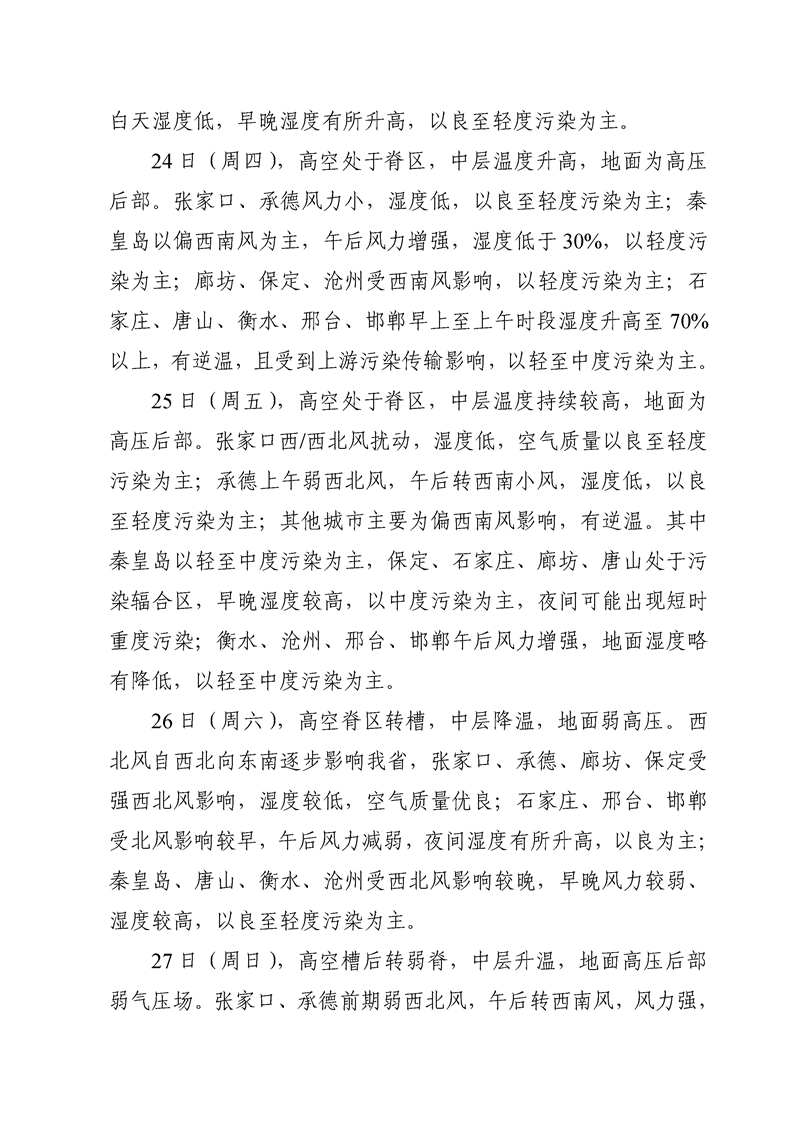 白天湿度低，早晚湿度有所升高，以良至轻度污染为主。

24日（周四），高空处于脊区，中层温度升高，地面为高压后部。张家口、承德风力小，湿度低，以良至轻度污染为主；秦皇岛以偏西南风为主，午后风力增强，湿度低于30%，以轻度污染为主；廊坊、保定、沧州受西南风影响，以轻度污染为主；石家庄、唐山、衡水、邢台、邯郸早上至上午时段湿度升高至70%以上，有逆温，且受到上游污染传输影响，以轻至中度污染为主。

25日（周五），高空处于脊区，中层温度持续较高，地面为高压后部。张家口西/西北风扰动，湿度低，空气质量以良至轻度污染为主；承德上午弱西北风，午后转西南小风，湿度低，以良至轻度污染为主；其他城市主要为偏西南风影响，有逆温。其中秦皇岛以轻至中度污染为主，保定、石家庄、廊坊、唐山处于污染辐合区，早晚湿度较高，以中度污染为主，夜间可能出现短时重度污染；衡水、沧州、邢台、邯郸午后风力增强，地面湿度略有降低，以轻至中度污染为主。

26日（周六），高空脊区转槽，中层降温，地面弱高压。西北风自西北向东南逐步影响我省，张家口、承德、廊坊、保定受强西北风影响，湿度较低，空气质量优良；石家庄、邢台、邯郸受北风影响较早，午后风力减弱，夜间湿度有所升高，以良为主；秦皇岛、唐山、衡水、沧州受西北风影响较晚，早晚风力较弱、湿度较高，以良至轻度污染为主。

27日（周日），高空槽后转弱脊，中层升温，地面高压后部弱气压场。张家口、承德前期弱西北风，午后转西南风，风力强，